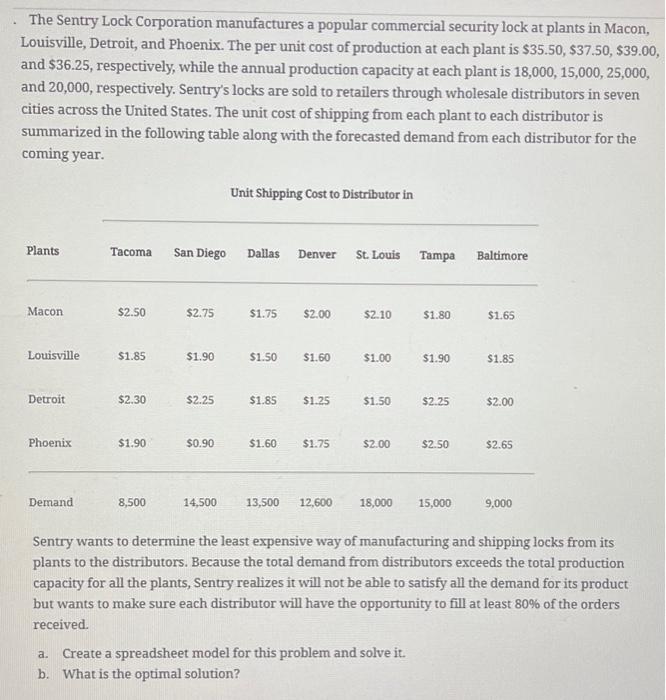 . The Sentry Lock Corporation manufactures a popular commercial security lock at plants in Macon, Louisville, Detroit, and Phoenix. The per unit cost of production at each plant is \$35.50, \$37.50, \$39.00, and \$36.25, respectively, while the annual production capacity at each plant is 18,000, 15,000, 25,000, and 20,000, respectively. Sentry's locks are sold to retailers through wholesale distributors in seven cities across the United States. The unit cost of shipping from each plant to each distributor is summarized in the following table along with the forecasted demand from each distributor for the coming year.

Unit Shipping Cost to Distributor in

| Plants | Tacoma | San Diego | Dallas | Denver | St. Louis | Tampa | Baltimore |
|---|---|---|---|---|---|---|---|
| Macon | \$2.50 | \$2.75 | \$1.75 | \$2.00 | \$2.10 | \$1.80 | \$1.65 |
| Louisville | \$1.85 | \$1.90 | \$1.50 | \$1.60 | \$1.00 | \$1.90 | \$1.85 |
| Detroit | \$2.30 | \$2.25 | \$1.85 | \$1.25 | \$1.50 | \$2.25 | \$2.00 |
| Phoenix | \$1.90 | \$0.90 | \$1.60 | \$1.75 | \$2.00 | \$2.50 | \$2.65 |
| Demand | 8,500 | 14,500 | 13,500 | 12,600 | 18,000 | 15,000 | 9,000 |

Sentry wants to determine the least expensive way of manufacturing and shipping locks from its plants to the distributors. Because the total demand from distributors exceeds the total production capacity for all the plants, Sentry realizes it will not be able to satisfy all the demand for its product but wants to make sure each distributor will have the opportunity to fill at least 80% of the orders received.

a. Create a spreadsheet model for this problem and solve it.
b. What is the optimal solution?